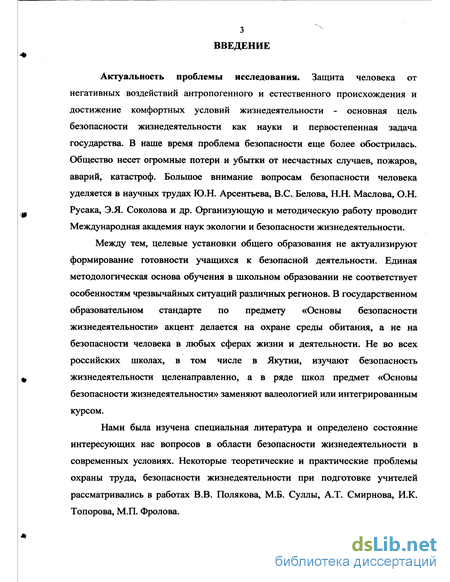 3

ВВЕДЕНИЕ

Актуальность проблемы исследования. Защита человека от негативных воздействий антропогенного и естественного происхождения и достижение комфортных условий жизнедеятельности - основная цель безопасности жизнедеятельности как науки и первостепенная задача государства. В наше время проблема безопасности еще более обострилась. Общество несет огромные потери и убытки от несчастных случаев, пожаров, аварий, катастроф. Большое внимание вопросам безопасности человека уделяется в научных трудах Ю.Н. Арсентьева, В.С. Белова, Н.Н. Маслова, О.Н. Русака, Э.Я. Соколова и др. Организующую и методическую работу проводит Международная академия наук экологии и безопасности жизнедеятельности.

Между тем, целевые установки общего образования не актуализируют формирование готовности учащихся к безопасной деятельности. Единая методологическая основа обучения в школьном образовании не соответствует особенностям чрезвычайных ситуаций различных регионов. В государственном образовательном стандарте по предмету «Основы безопасности жизнедеятельности» акцент делается на охране среды обитания, а не на безопасности человека в любых сферах жизни и деятельности. Не во всех российских школах, в том числе в Якутии, изучают безопасность жизнедеятельности целенаправленно, а в ряде школ предмет «Основы безопасности жизнедеятельности» заменяют валеологией или интегрированным курсом.

Нами была изучена специальная литература и определено состояние интересующих нас вопросов в области безопасности жизнедеятельности в современных условиях. Некоторые теоретические и практические проблемы охраны труда, безопасности жизнедеятельности при подготовке учителей рассматривались в работах В.В. Полякова, М.Б. Суллы, А.Т. Смирнова, И.К. Топорова, М.П. Фролова.

dsLib.net
библиотека диссертаций